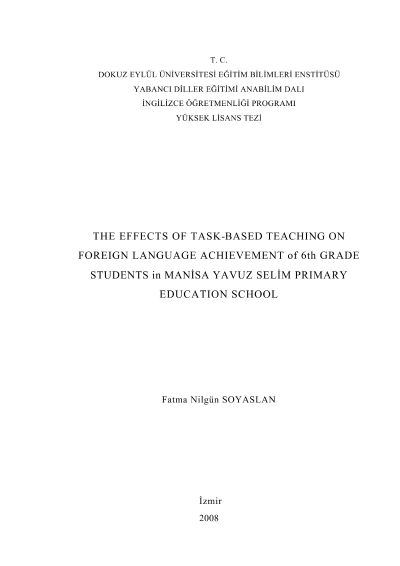 T. C.
DOKUZ EYLÜL ÜNİVERSİTESİ EĞİTİM BİLİMLERİ ENSTİTÜSÜ
YABANCI DİLLER EĞİTİMİ ANABİLİM DALI
İNGİLİZCE ÖĞRETMENLİĞİ PROGRAMI
YÜKSEK LİSANS TEZİ

THE EFFECTS OF TASK-BASED TEACHING ON FOREIGN LANGUAGE ACHIEVEMENT of 6th GRADE STUDENTS in MANİSA YAVUZ SELİM PRIMARY EDUCATION SCHOOL

Fatma Nilgün SOYASLAN

İzmir
2008